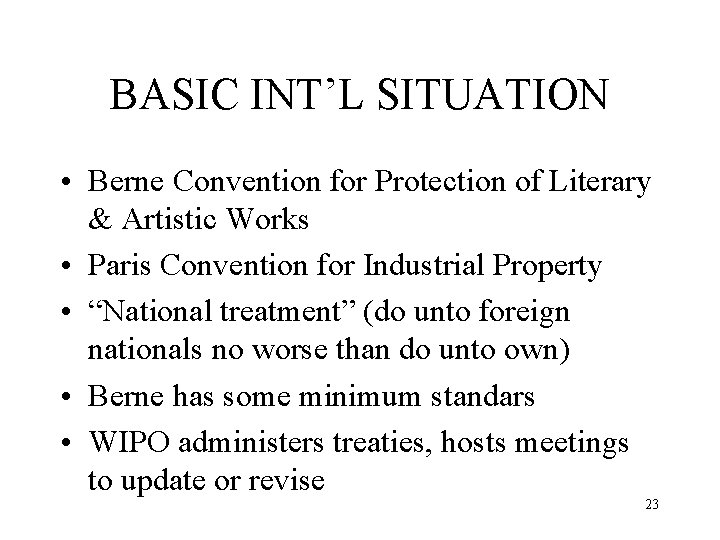 BASIC INT'L SITUATION

• Berne Convention for Protection of Literary & Artistic Works
• Paris Convention for Industrial Property
• "National treatment" (do unto foreign nationals no worse than do unto own)
• Berne has some minimum standars
• WIPO administers treaties, hosts meetings to update or revise

23